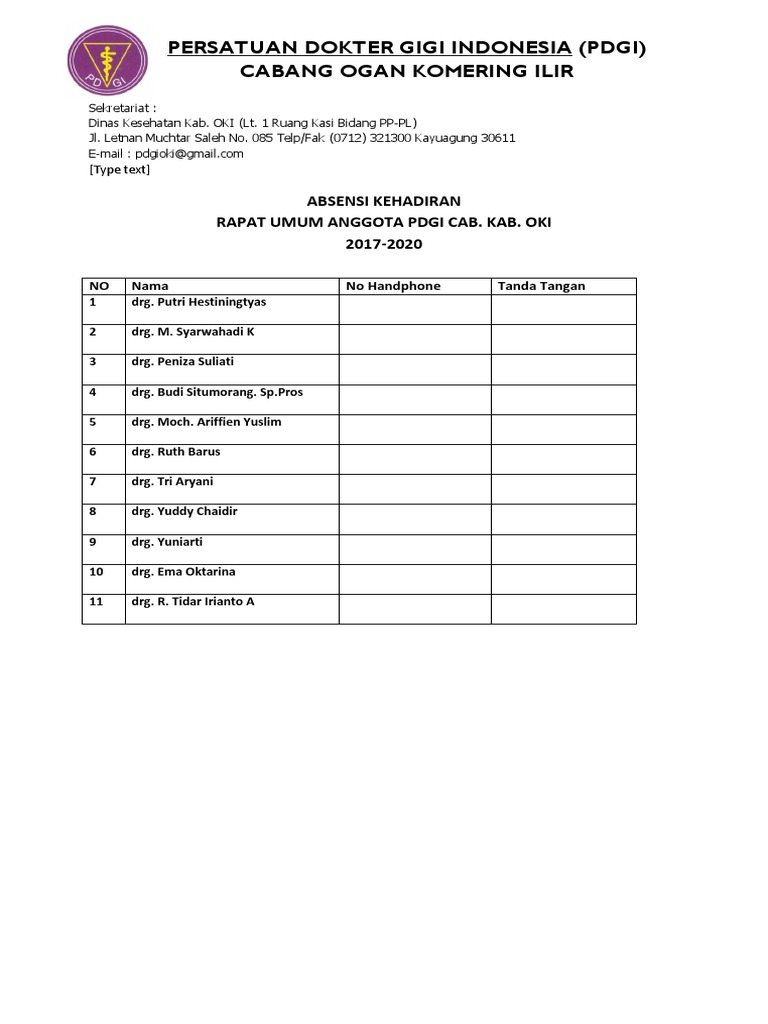 PDGI

PERSATUAN DOKTER GIGI INDONESIA (PDGI)
CABANG OGAN KOMERING ILIR

Sekretariat :
Dinas Kesehatan Kab. OKI (Lt. 1 Ruang Kasi Bidang PP-PL)
Jl. Letnan Muchtar Saleh No. 085 Telp/Fak (0712) 321300 Kayuagung 30611
E-mail : pdgioki@gmail.com
[Type text]

ABSENSI KEHADIRAN
RAPAT UMUM ANGGOTA PDGI CAB. KAB. OKI
2017-2020

| NO | Nama | No Handphone | Tanda Tangan |
|---|---|---|---|
| 1 | drg. Putri Hestiningtyas | | |
| 2 | drg. M. Syarwahadi K | | |
| 3 | drg. Peniza Suliati | | |
| 4 | drg. Budi Situmorang. Sp.Pros | | |
| 5 | drg. Moch. Ariffien Yuslim | | |
| 6 | drg. Ruth Barus | | |
| 7 | drg. Tri Aryani | | |
| 8 | drg. Yuddy Chaidir | | |
| 9 | drg. Yuniarti | | |
| 10 | drg. Ema Oktarina | | |
| 11 | drg. R. Tidar Irianto A | | |